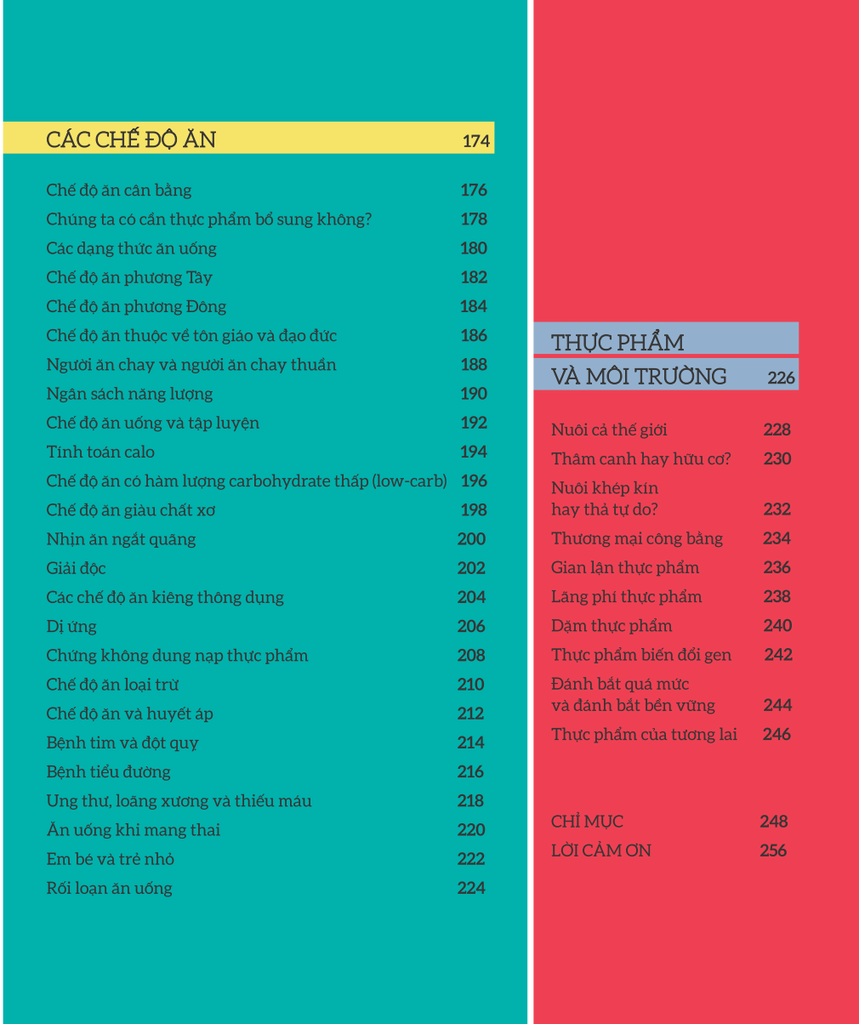 CÁC CHẾ ĐỘ ĂN 174

Chế độ ăn cân bằng 176
Chúng ta có cần thực phẩm bổ sung không? 178
Các dạng thức ăn uống 180
Chế độ ăn phương Tây 182
Chế độ ăn phương Đông 184
Chế độ ăn thuộc về tôn giáo và đạo đức 186
Người ăn chay và người ăn chay thuần 188
Ngân sách năng lượng 190
Chế độ ăn uống và tập luyện 192
Tính toán calo 194
Chế độ ăn có hàm lượng carbohydrate thấp (low-carb) 196
Chế độ ăn giàu chất xơ 198
Nhịn ăn ngắt quãng 200
Giải độc 202
Các chế độ ăn kiêng thông dụng 204
Dị ứng 206
Chứng không dung nạp thực phẩm 208
Chế độ ăn loại trừ 210
Chế độ ăn và huyết áp 212
Bệnh tim và đột quỵ 214
Bệnh tiểu đường 216
Ung thư, loãng xương và thiếu máu 218
Ăn uống khi mang thai 220
Em bé và trẻ nhỏ 222
Rối loạn ăn uống 224

THỰC PHẨM VÀ MÔI TRƯỜNG 226

Nuôi cả thế giới 228
Thâm canh hay hữu cơ? 230
Nuôi khép kín hay thả tự do? 232
Thương mại công bằng 234
Gian lận thực phẩm 236
Lãng phí thực phẩm 238
Dặm thực phẩm 240
Thực phẩm biến đổi gen 242
Đánh bắt quá mức và đánh bắt bền vững 244
Thực phẩm của tương lai 246

CHỈ MỤC 248
LỜI CẢM ƠN 256